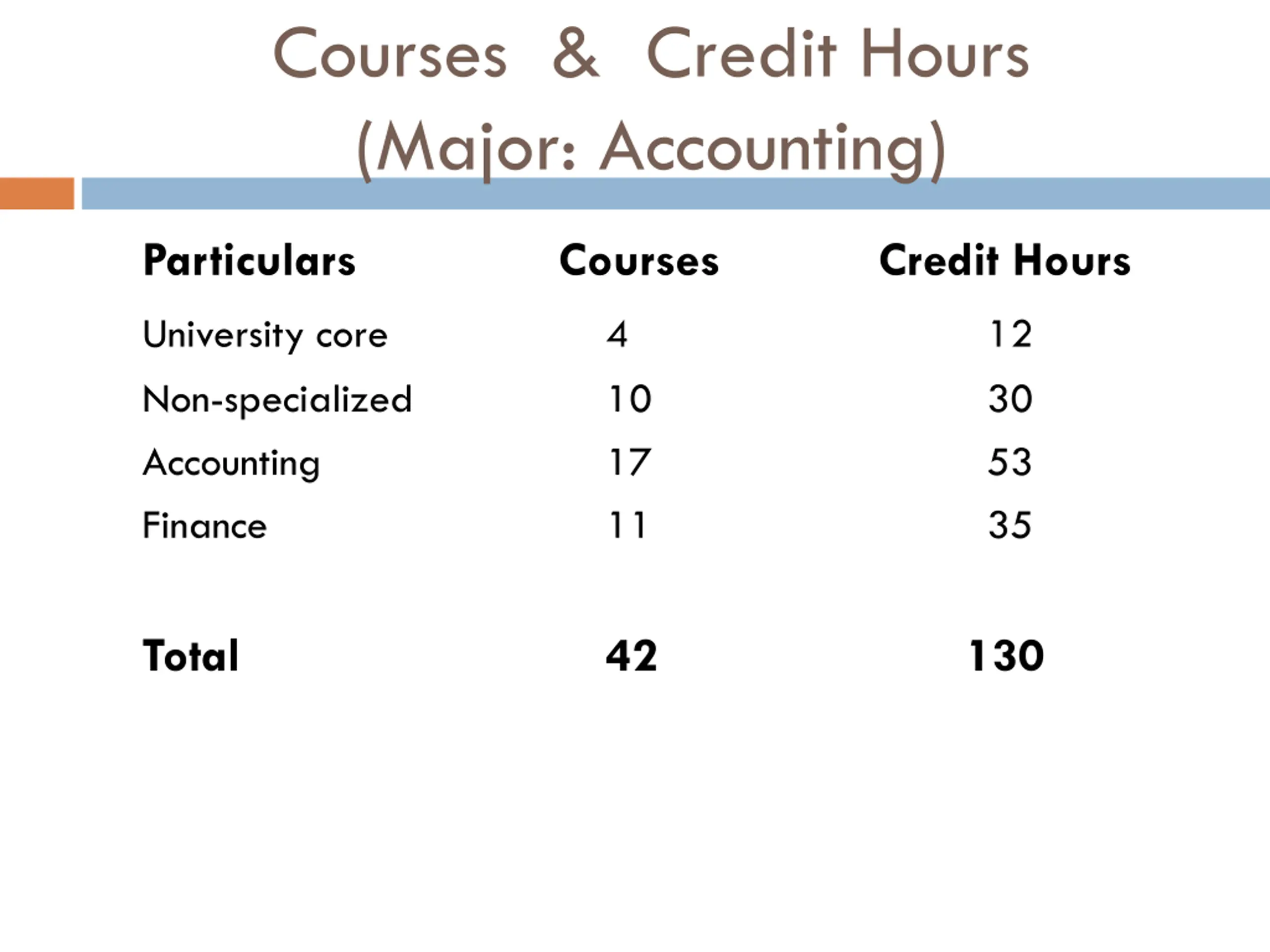 Courses & Credit Hours
(Major: Accounting)

| Particulars | Courses | Credit Hours |
|---|---|---|
| University core | 4 | 12 |
| Non-specialized | 10 | 30 |
| Accounting | 17 | 53 |
| Finance | 11 | 35 |
| Total | 42 | 130 |